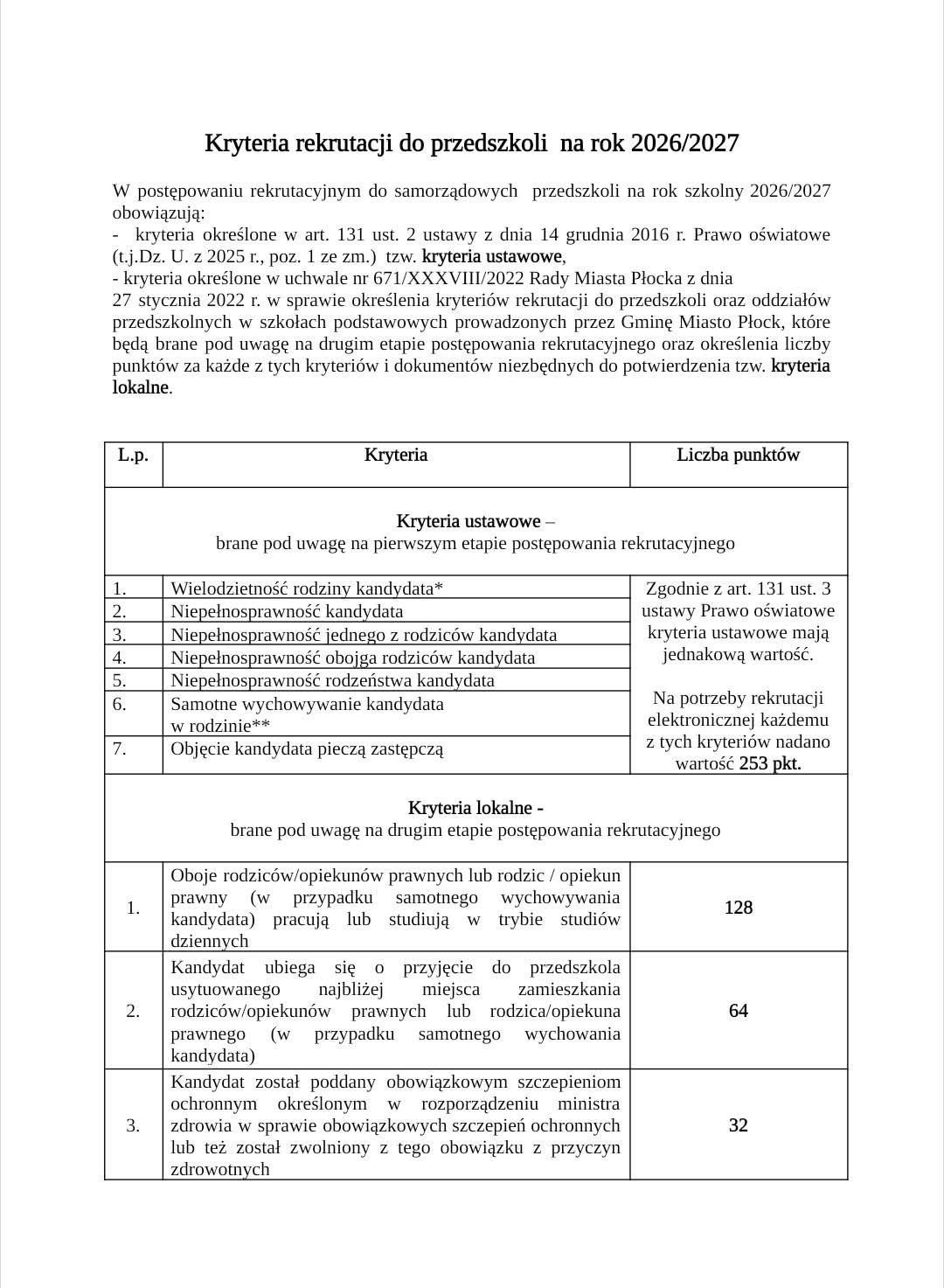 Kryteria rekrutacji do przedszkoli na rok 2026/2027

W postępowaniu rekrutacyjnym do samorządowych przedszkoli na rok szkolny 2026/2027 obowiązują:
- kryteria określone w art. 131 ust. 2 ustawy z dnia 14 grudnia 2016 r. Prawo oświatowe (t.j.Dz. U. z 2025 r., poz. 1 ze zm.) tzw. kryteria ustawowe,
- kryteria określone w uchwale nr 671/XXXVIII/2022 Rady Miasta Płocka z dnia 27 stycznia 2022 r. w sprawie określenia kryteriów rekrutacji do przedszkoli oraz oddziałów przedszkolnych w szkołach podstawowych prowadzonych przez Gminę Miasto Płock, które będą brane pod uwagę na drugim etapie postępowania rekrutacyjnego oraz określenia liczby punktów za każde z tych kryteriów i dokumentów niezbędnych do potwierdzenia tzw. kryteria lokalne.

| L.p. | Kryteria | Liczba punktów |
|---|---|---|
| Kryteria ustawowe – brane pod uwagę na pierwszym etapie postępowania rekrutacyjnego | | |
| 1. | Wielodzietność rodziny kandydata* | Zgodnie z art. 131 ust. 3 ustawy Prawo oświatowe kryteria ustawowe mają jednakową wartość. Na potrzeby rekrutacji elektronicznej każdemu z tych kryteriów nadano wartość 253 pkt. |
| 2. | Niepełnosprawność kandydata | |
| 3. | Niepełnosprawność jednego z rodziców kandydata | |
| 4. | Niepełnosprawność obojga rodziców kandydata | |
| 5. | Niepełnosprawność rodzeństwa kandydata | |
| 6. | Samotne wychowywanie kandydata w rodzinie** | |
| 7. | Objęcie kandydata pieczą zastępczą | |
| Kryteria lokalne - brane pod uwagę na drugim etapie postępowania rekrutacyjnego | | |
| 1. | Oboje rodziców/opiekunów prawnych lub rodzic / opiekun prawny (w przypadku samotnego wychowywania kandydata) pracują lub studiują w trybie studiów dziennych | 128 |
| 2. | Kandydat ubiega się o przyjęcie do przedszkola usytuowanego najbliżej miejsca zamieszkania rodziców/opiekunów prawnych lub rodzica/opiekuna prawnego (w przypadku samotnego wychowania kandydata) | 64 |
| 3. | Kandydat został poddany obowiązkowym szczepieniom ochronnym określonym w rozporządzeniu ministra zdrowia w sprawie obowiązkowych szczepień ochronnych lub też został zwolniony z tego obowiązku z przyczyn zdrowotnych | 32 |